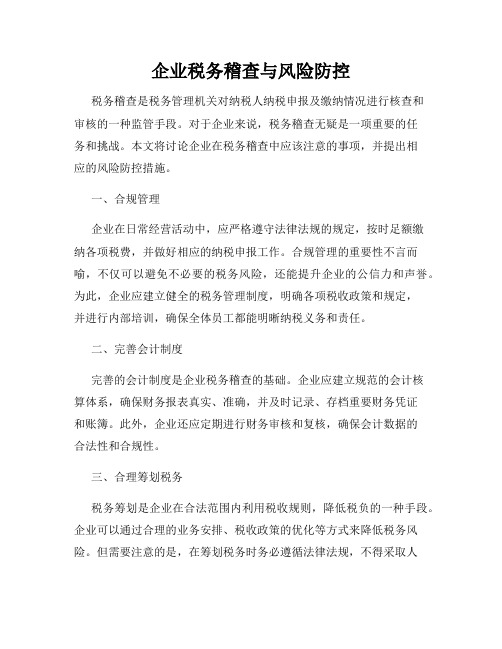 企业税务稽查与风险防控

税务稽查是税务管理机关对纳税人纳税申报及缴纳情况进行核查和审核的一种监管手段。对于企业来说，税务稽查无疑是一项重要的任务和挑战。本文将讨论企业在税务稽查中应该注意的事项，并提出相应的风险防控措施。

一、合规管理

企业在日常经营活动中，应严格遵守法律法规的规定，按时足额缴纳各项税费，并做好相应的纳税申报工作。合规管理的重要性不言而喻，不仅可以避免不必要的税务风险，还能提升企业的公信力和声誉。为此，企业应建立健全的税务管理制度，明确各项税收政策和规定，并进行内部培训，确保全体员工都能明晰纳税义务和责任。

二、完善会计制度

完善的会计制度是企业税务稽查的基础。企业应建立规范的会计核算体系，确保财务报表真实、准确，并及时记录、存档重要财务凭证和账簿。此外，企业还应定期进行财务审核和复核，确保会计数据的合法性和合规性。

三、合理筹划税务

税务筹划是企业在合法范围内利用税收规则，降低税负的一种手段。企业可以通过合理的业务安排、税收政策的优化等方式来降低税务风险。但需要注意的是，在筹划税务时务必遵循法律法规，不得采取人